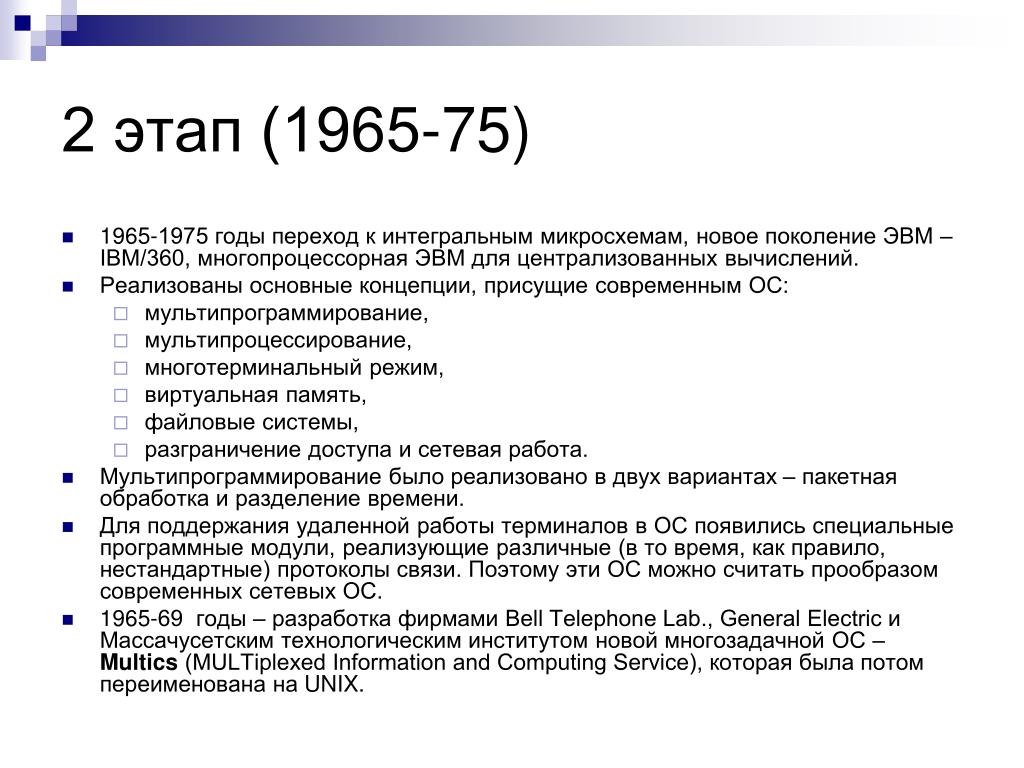 2 этап (1965-75)

1965-1975 годы переход к интегральным микросхемам, новое поколение ЭВМ – IBM/360, многопроцессорная ЭВМ для централизованных вычислений.

Реализованы основные концепции, присущие современным ОС:

мультипрограммирование,

мультипроцессирование,

многотерминальный режим,

виртуальная память,

файловые системы,

разграничение доступа и сетевая работа.

Мультипрограммирование было реализовано в двух вариантах – пакетная обработка и разделение времени.

Для поддержания удаленной работы терминалов в ОС появились специальные программные модули, реализующие различные (в то время, как правило, нестандартные) протоколы связи. Поэтому эти ОС можно считать прообразом современных сетевых ОС.

1965-69 годы – разработка фирмами Bell Telephone Lab., General Electric и Массачусетским технологическим институтом новой многозадачной ОС – Multics (MULTiplexed Information and Computing Service), которая была потом переименована на UNIX.